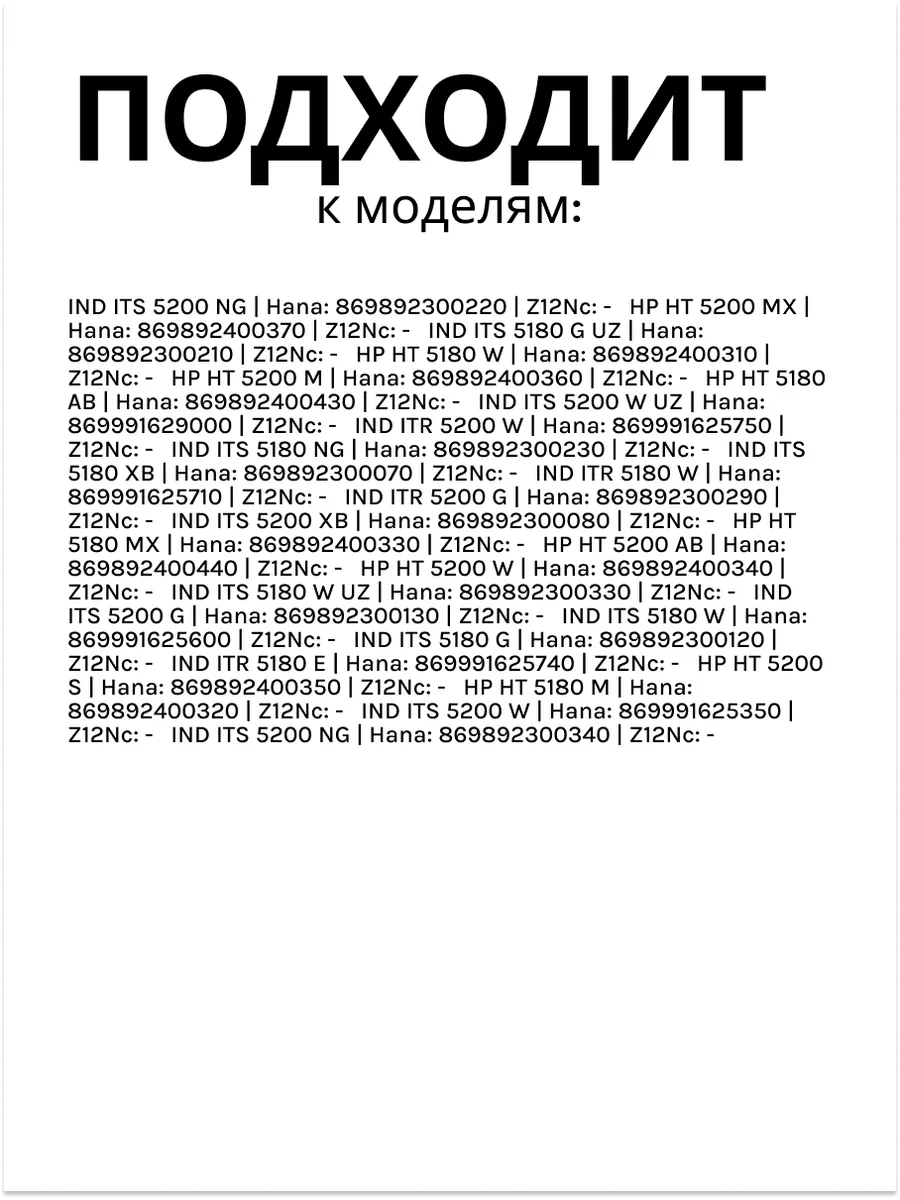 ПОДХОДИТ
к моделям:

IND ITS 5200 NG | Hana: 869892300220 | Z12Nc: - HP HT 5200 MX | Hana: 869892400370 | Z12Nc: - IND ITS 5180 G UZ | Hana: 869892300210 | Z12Nc: - HP HT 5180 W | Hana: 869892400310 | Z12Nc: - HP HT 5200 M | Hana: 869892400360 | Z12Nc: - HP HT 5180 AB | Hana: 869892400430 | Z12Nc: - IND ITS 5200 W UZ | Hana: 869991629000 | Z12Nc: - IND ITR 5200 W | Hana: 869991625750 | Z12Nc: - IND ITS 5180 NG | Hana: 869892300230 | Z12Nc: - IND ITS 5180 XB | Hana: 869892300070 | Z12Nc: - IND ITR 5180 W | Hana: 869991625710 | Z12Nc: - IND ITR 5200 G | Hana: 869892300290 | Z12Nc: - IND ITS 5200 XB | Hana: 869892300080 | Z12Nc: - HP HT 5180 MX | Hana: 869892400330 | Z12Nc: - HP HT 5200 AB | Hana: 869892400440 | Z12Nc: - HP HT 5200 W | Hana: 869892400340 | Z12Nc: - IND ITS 5180 W UZ | Hana: 869892300330 | Z12Nc: - IND ITS 5200 G | Hana: 869892300130 | Z12Nc: - IND ITS 5180 W | Hana: 869991625600 | Z12Nc: - IND ITS 5180 G | Hana: 869892300120 | Z12Nc: - IND ITR 5180 E | Hana: 869991625740 | Z12Nc: - HP HT 5200 S | Hana: 869892400350 | Z12Nc: - HP HT 5180 M | Hana: 869892400320 | Z12Nc: - IND ITS 5200 W | Hana: 869991625350 | Z12Nc: - IND ITS 5200 NG | Hana: 869892300340 | Z12Nc: -